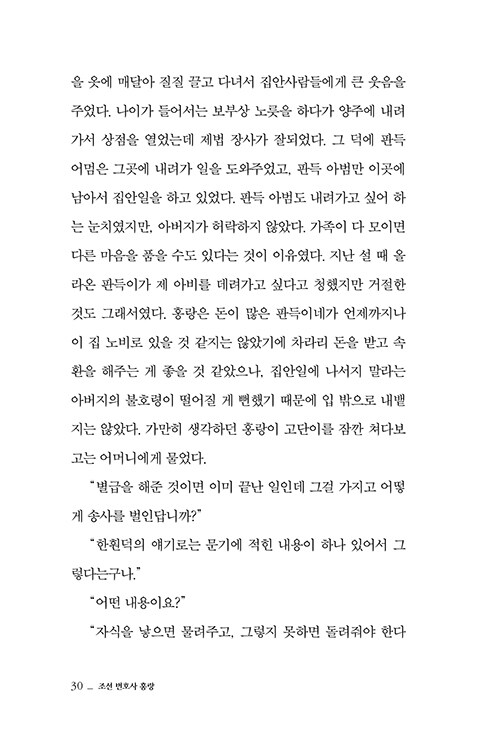 을 옷에 매달아 질질 끌고 다녀서 집안사람들에게 큰 웃음을 주었다. 나이가 들어서는 보부상 노릇을 하다가 양주에 내려가서 상점을 열었는데 제법 장사가 잘되었다. 그 덕에 판득 어멈은 그곳에 내려가 일을 도와주었고, 판득 아범만 이곳에 남아서 집안일을 하고 있었다. 판득 아범도 내려가고 싶어 하는 눈치였지만, 아버지가 허락하지 않았다. 가족이 다 모이면 다른 마음을 품을 수도 있다는 것이 이유였다. 지난 설 때 올라온 판득이가 제 아비를 데려가고 싶다고 청했지만 거절한 것도 그래서였다. 홍랑은 돈이 많은 판득이네가 언제까지나 이 집 노비로 있을 것 같지는 않았기에 차라리 돈을 받고 속환을 해주는 게 좋을 것 같았으나, 집안일에 나서지 말라는 아버지의 불호령이 떨어질 게 뻔했기 때문에 입 밖으로 내뱉지는 않았다. 가만히 생각하던 홍랑이 고단이를 잠깐 쳐다보고는 어머니에게 물었다.

"별급을 해준 것이면 이미 끝난 일인데 그걸 가지고 어떻게 송사를 벌인답니까?"

"한훤덕의 얘기로는 문기에 적힌 내용이 하나 있어서 그렇다는구나."

"어떤 내용이요?"

"자식을 낳으면 물려주고, 그렇지 못하면 돌려줘야 한다

30 _ 조선 변호사 홍랑